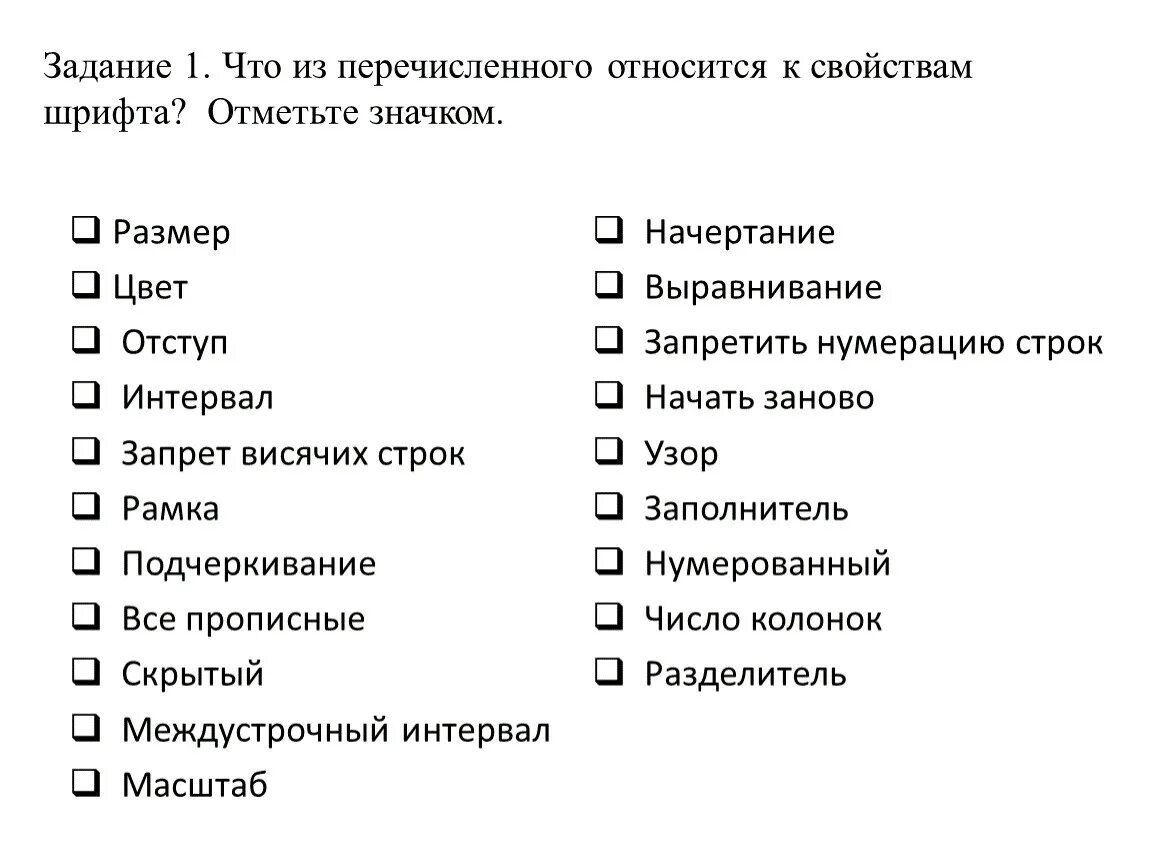 Задание 1. Что из перечисленного относится к свойствам шрифта? Отметьте значком.

❑ Размер
❑ Цвет
❑ Отступ
❑ Интервал
❑ Запрет висячих строк
❑ Рамка
❑ Подчеркивание
❑ Все прописные
❑ Скрытый
❑ Междустрочный интервал
❑ Масштаб

❑ Начертание
❑ Выравнивание
❑ Запретить нумерацию строк
❑ Начать заново
❑ Узор
❑ Заполнитель
❑ Нумерованный
❑ Число колонок
❑ Разделитель